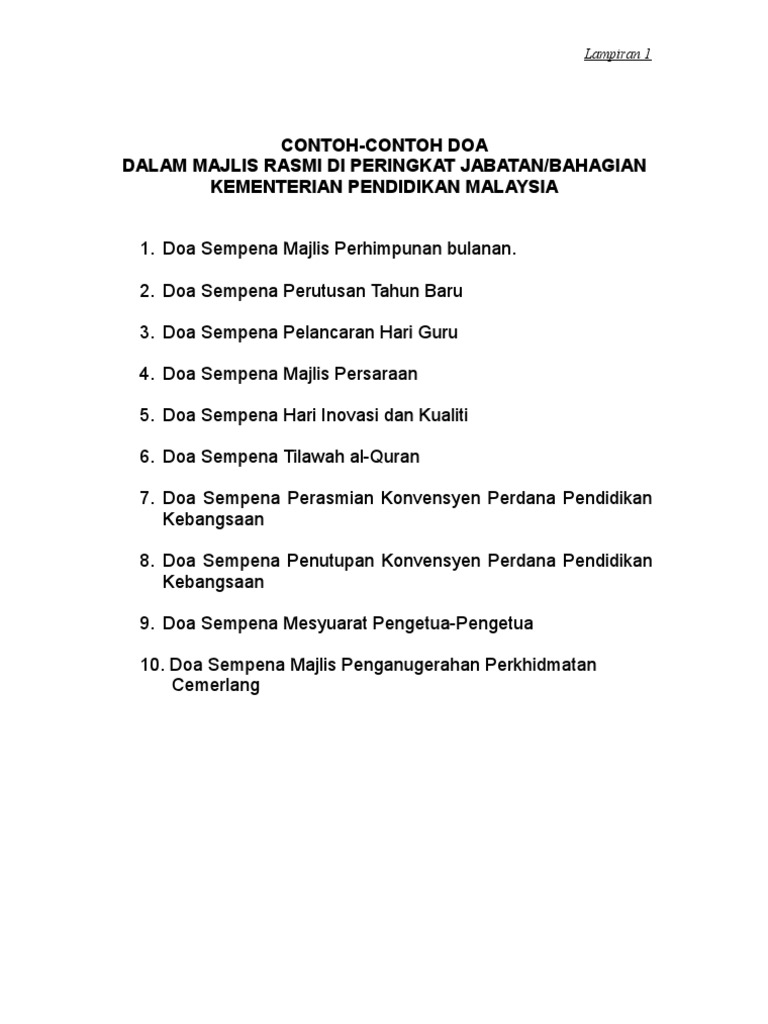 Lampiran 1

CONTOH-CONTOH DOA
DALAM MAJLIS RASMI DI PERINGKAT JABATAN/BAHAGIAN
KEMENTERIAN PENDIDIKAN MALAYSIA

1. Doa Sempena Majlis Perhimpunan bulanan.

2. Doa Sempena Perutusan Tahun Baru

3. Doa Sempena Pelancaran Hari Guru

4. Doa Sempena Majlis Persaraan

5. Doa Sempena Hari Inovasi dan Kualiti

6. Doa Sempena Tilawah al-Quran

7. Doa Sempena Perasmian Konvensyen Perdana Pendidikan Kebangsaan

8. Doa Sempena Penutupan Konvensyen Perdana Pendidikan Kebangsaan

9. Doa Sempena Mesyuarat Pengetua-Pengetua

10. Doa Sempena Majlis Penganugerahan Perkhidmatan Cemerlang